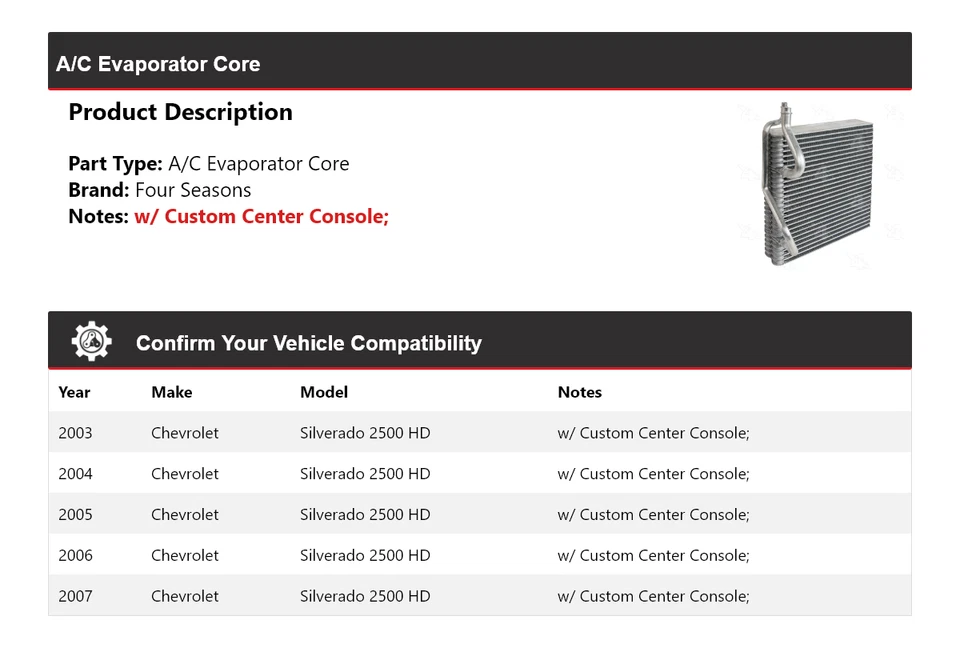 A/C Evaporator Core

Product Description

Part Type: A/C Evaporator Core
Brand: Four Seasons
Notes: w/ Custom Center Console;

Confirm Your Vehicle Compatibility

| Year | Make | Model | Notes |
|---|---|---|---|
| 2003 | Chevrolet | Silverado 2500 HD | w/ Custom Center Console; |
| 2004 | Chevrolet | Silverado 2500 HD | w/ Custom Center Console; |
| 2005 | Chevrolet | Silverado 2500 HD | w/ Custom Center Console; |
| 2006 | Chevrolet | Silverado 2500 HD | w/ Custom Center Console; |
| 2007 | Chevrolet | Silverado 2500 HD | w/ Custom Center Console; |